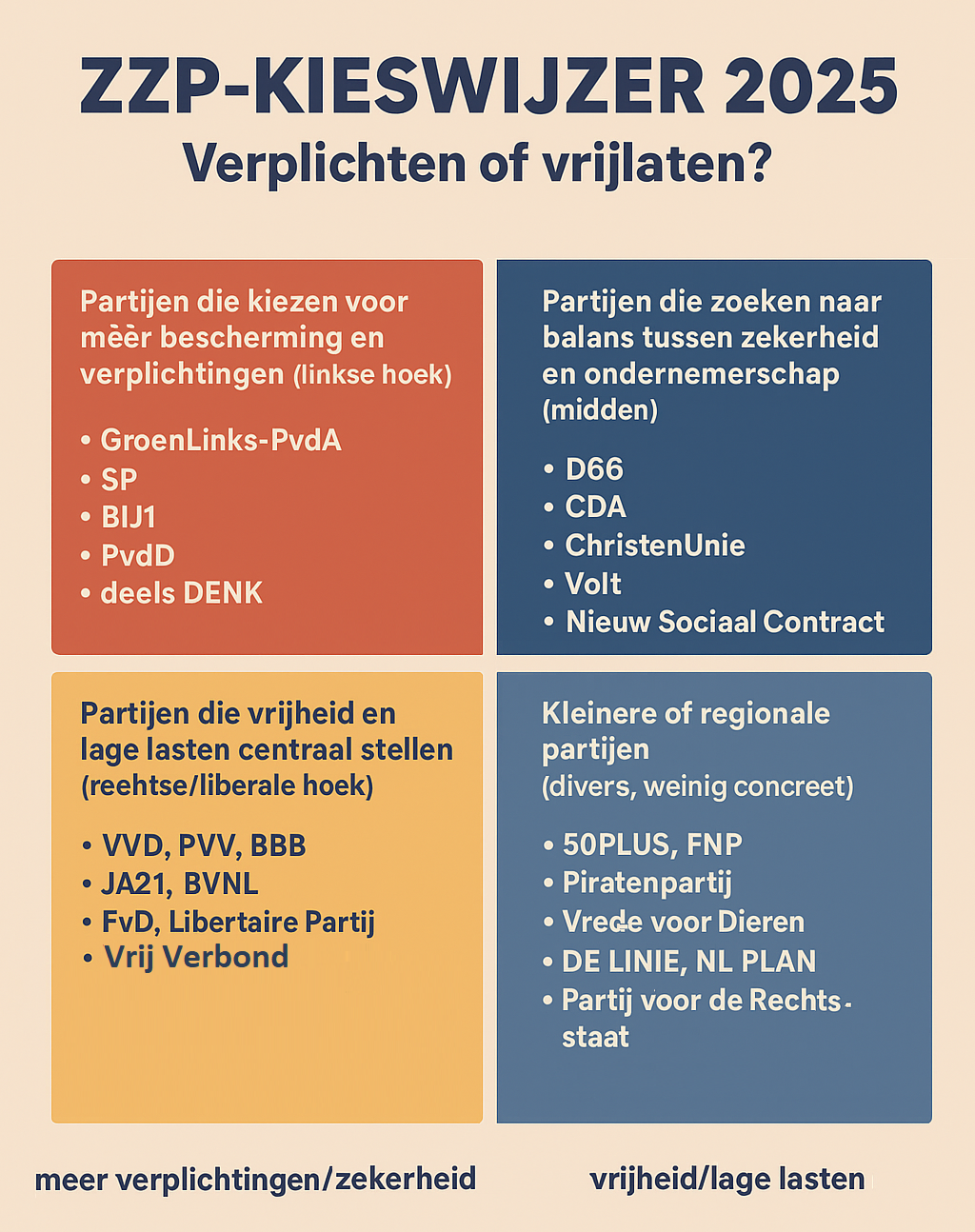 ZZP-KIESWIJZER 2025
Verplichten of vrijlaten?

Partijen die kiezen voor mèèr bescherming en verplichtingen (linkse hoek)

• GroenLinks-PvdA
• SP
• BIJ1
• PvdD
• deels DENK

Partijen die zoeken naar balans tussen zekerheid en ondernemerschap (midden)

• D66
• CDA
• ChristenUnie
• Volt
• Nieuw Sociaal Contract

Partijen die vrijheid en lage lasten centraal stellen (reehtse/liberale hoek)

• VVD, PVV, BBB
• JA21, BVNL
• FvD, Libertaire Partij
• Vrij Verbond

Kleinere of regionale partijen (divers, weinig concreet)

• 50PLUS, FNP
• Piratenpartij
• Vrede voor Dieren
• DE LINIE, NL PLAN
• Partij voor de Rechtsstaat

meer verplichtingen/zekerheid

vrijheid/lage lasten